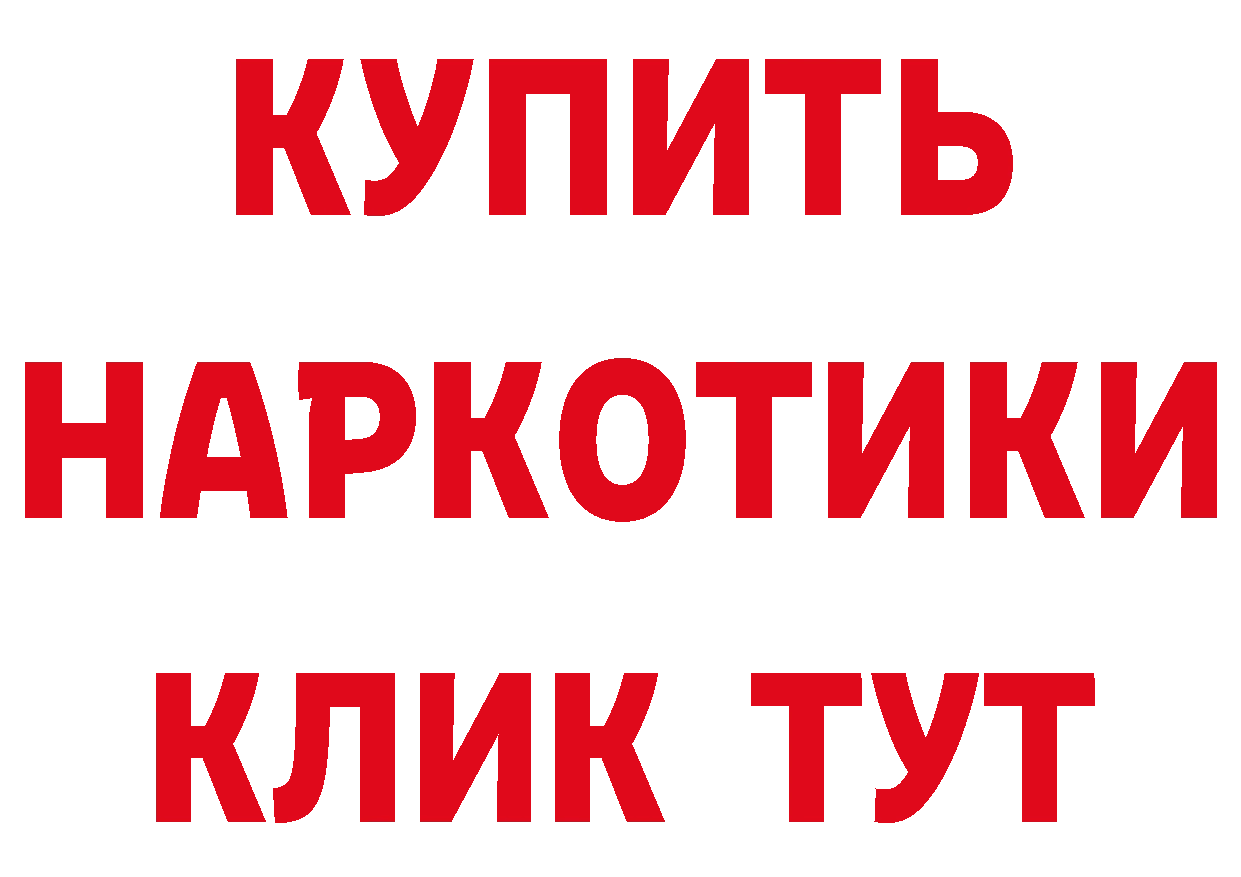 КУПИТЬ НАРКОТИКИ КЛИК ТУТ